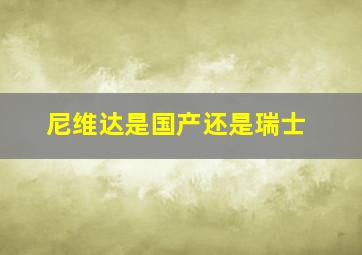 尼维达是国产还是瑞士